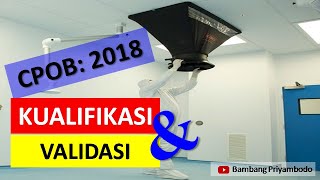 CPOB: 2018

KUALIFIKASI

&

VALIDASI

Bambang Priyambodo